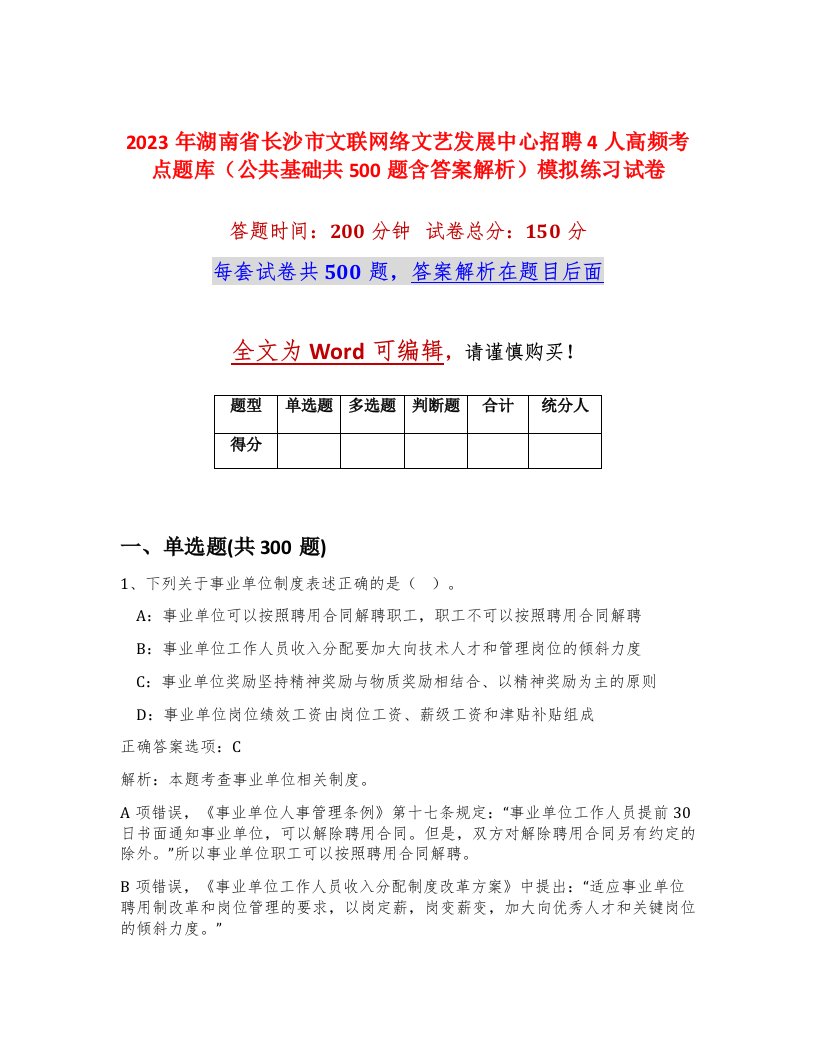 2023 年湖南省长沙市文联网络文艺发展中心招聘 4 人高频考点题库（公共基础共 500 题含答案解析）模拟练习试卷

答题时间：200 分钟 试卷总分：150 分

每套试卷共 500 题，答案解析在题目后面

全文为 Word 可编辑，请谨慎购买！

| 题型 | 单选题 | 多选题 | 判断题 | 合计 | 统分人 |
|---|---|---|---|---|---|
| 得分 | | | | | |

一、单选题(共 300 题)

1、下列关于事业单位制度表述正确的是（ ）。

A：事业单位可以按照聘用合同解聘职工，职工不可以按照聘用合同解聘

B：事业单位工作人员收入分配要加大向技术人才和管理岗位的倾斜力度

C：事业单位奖励坚持精神奖励与物质奖励相结合、以精神奖励为主的原则

D：事业单位岗位绩效工资由岗位工资、薪级工资和津贴补贴组成

正确答案选项：C

解析：本题考查事业单位相关制度。

A 项错误，《事业单位人事管理条例》第十七条规定：“事业单位工作人员提前 30 日书面通知事业单位，可以解除聘用合同。但是，双方对解除聘用合同另有约定的除外。”所以事业单位职工可以按照聘用合同解聘。

B 项错误，《事业单位工作人员收入分配制度改革方案》中提出：“适应事业单位聘用制改革和岗位管理的要求，以岗定薪，岗变薪变，加大向优秀人才和关键岗位的倾斜力度。”